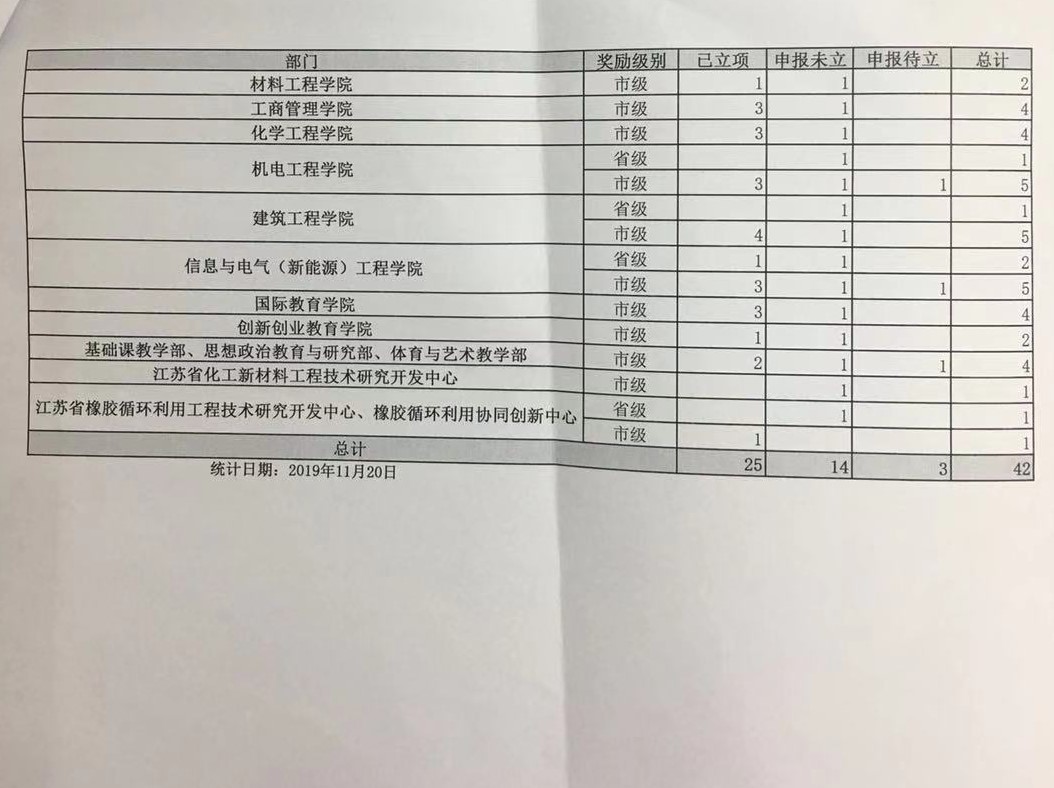 | 部门 | 奖励级别 | 已立项 | 申报未立 | 申报待立 | 总计 |
|---|---|---|---|---|---|
| 材料工程学院 | 市级 | 1 | 1 | | 2 |
| 工商管理学院 | 市级 | 3 | 1 | | 4 |
| 化学工程学院 | 市级 | 3 | 1 | | 4 |
| 机电工程学院 | 省级 | | 1 | | 1 |
| | 市级 | 3 | 1 | 1 | 5 |
| 建筑工程学院 | 省级 | | 1 | | 1 |
| | 市级 | 4 | 1 | | 5 |
| 信息与电气（新能源）工程学院 | 省级 | 1 | 1 | | 2 |
| | 市级 | 3 | 1 | 1 | 5 |
| 国际教育学院 | 市级 | 3 | 1 | | 4 |
| 创新创业教育学院 | 市级 | 1 | 1 | | 2 |
| 基础课教学部、思想政治教育与研究部、体育与艺术教学部 | 市级 | 2 | 1 | 1 | 4 |
| 江苏省化工新材料工程技术研究开发中心 | 市级 | | 1 | | 1 |
| 江苏省橡胶循环利用工程技术研究开发中心、橡胶循环利用协同创新中心 | 省级 | | 1 | | 1 |
| | 市级 | 1 | | | 1 |
| 总计 | | 25 | 14 | 3 | 42 |

统计日期：2019年11月20日